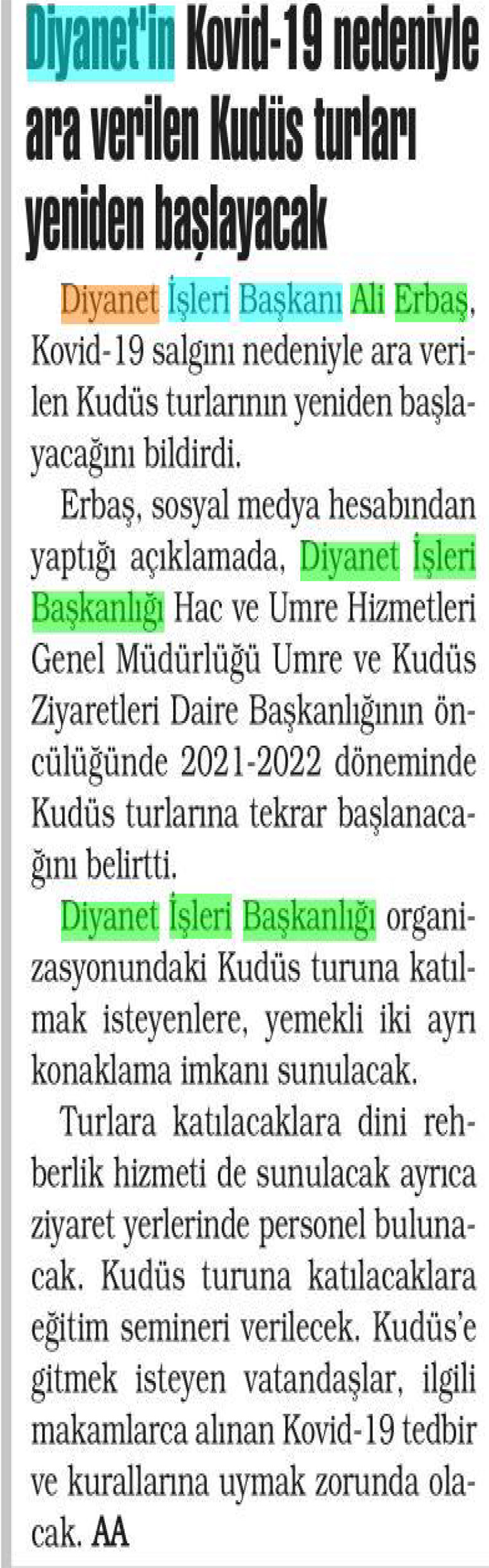 Diyanet'in Kovid-19 nedeniyle ara verilen Kudüs turları yeniden başlayacak

Diyanet İşleri Başkanı Ali Erbaş, Kovid-19 salgını nedeniyle ara verilen Kudüs turlarının yeniden başlayacağını bildirdi.

Erbaş, sosyal medya hesabından yaptığı açıklamada, Diyanet İşleri Başkanlığı Hac ve Umre Hizmetleri Genel Müdürlüğü Umre ve Kudüs Ziyaretleri Daire Başkanlığının öncülüğünde 2021-2022 döneminde Kudüs turlarına tekrar başlanacağını belirtti.

Diyanet İşleri Başkanlığı organizasyonundaki Kudüs turuna katılmak isteyenlere, yemekli iki ayrı konaklama imkanı sunulacak.

Turlara katılacaklara dini rehberlik hizmeti de sunulacak ayrıca ziyaret yerlerinde personel bulunacak. Kudüs turuna katılacaklara eğitim semineri verilecek. Kudüs'e gitmek isteyen vatandaşlar, ilgili makamlarca alınan Kovid-19 tedbir ve kurallarına uymak zorunda olacak. AA